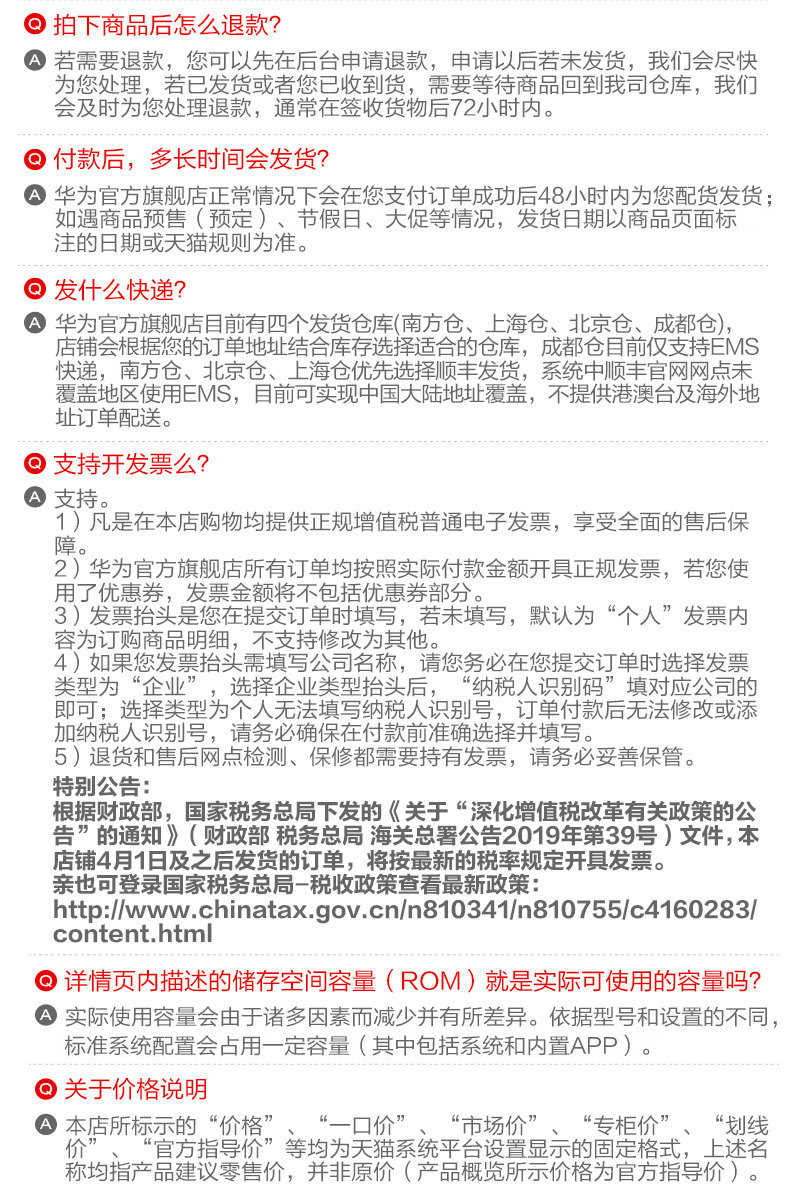 Q 拍下商品后怎么退款?

A 若需要退款，您可以先在后台申请退款，申请以后若未发货，我们会尽快为您处理，若已发货或者您已收到货，需要等待商品回到我司仓库，我们会及时为您处理退款，通常在签收货物后72小时内。

Q 付款后，多长时间会发货?

A 华为官方旗舰店正常情况下会在您支付订单成功后48小时内为您配货发货；如遇商品预售（预定）、节假日、大促等情况，发货日期以商品页面标注的日期或天猫规则为准。

Q 发什么快递?

A 华为官方旗舰店目前有四个发货仓库(南方仓、上海仓、北京仓、成都仓)，店铺会根据您的订单地址结合库存选择适合的仓库，成都仓目前仅支持EMS快递，南方仓、北京仓、上海仓优先选择顺丰发货，系统中顺丰官网网点未覆盖地区使用EMS，目前可实现中国大陆地址覆盖，不提供港澳台及海外地址订单配送。

Q 支持开发票么?

A 支持。
1）凡是在本店购物均提供正规增值税普通电子发票，享受全面的售后保障。
2）华为官方旗舰店所有订单均按照实际付款金额开具正规发票，若您使用了优惠券，发票金额将不包括优惠券部分。
3）发票抬头是您在提交订单时填写，若未填写，默认为“个人”发票内容为订购商品明细，不支持修改为其他。
4）如果您发票抬头需填写公司名称，请您务必在您提交订单时选择发票类型为“企业”，选择企业类型抬头后，“纳税人识别码”填对应公司的即可；选择类型为个人无法填写纳税人识别号，订单付款后无法修改或添加纳税人识别号，请务必确保在付款前准确选择并填写。
5）退货和售后网点检测、保修都需要持有发票，请务必妥善保管。
特别公告:
根据财政部，国家税务总局下发的《关于“深化增值税改革有关政策的公告”的通知》（财政部 税务总局 海关总署公告2019年第39号）文件，本店铺4月1日及之后发货的订单，将按最新的税率规定开具发票。
亲也可登录国家税务总局-税收政策查看最新政策:
http://www.chinatax.gov.cn/n810341/n810755/c4160283/content.html

Q 详情页内描述的储存空间容量（ROM）就是实际可使用的容量吗?

A 实际使用容量会由于诸多因素而减少并有所差异。依据型号和设置的不同，标准系统配置会占用一定容量（其中包括系统和内置APP）。

Q 关于价格说明

A 本店所标示的“价格”、“一口价”、“市场价”、“专柜价”、“划线价”、“官方指导价”等均为天猫系统平台设置显示的固定格式，上述名称均指产品建议零售价，并非原价（产品概览所示价格为官方指导价）。